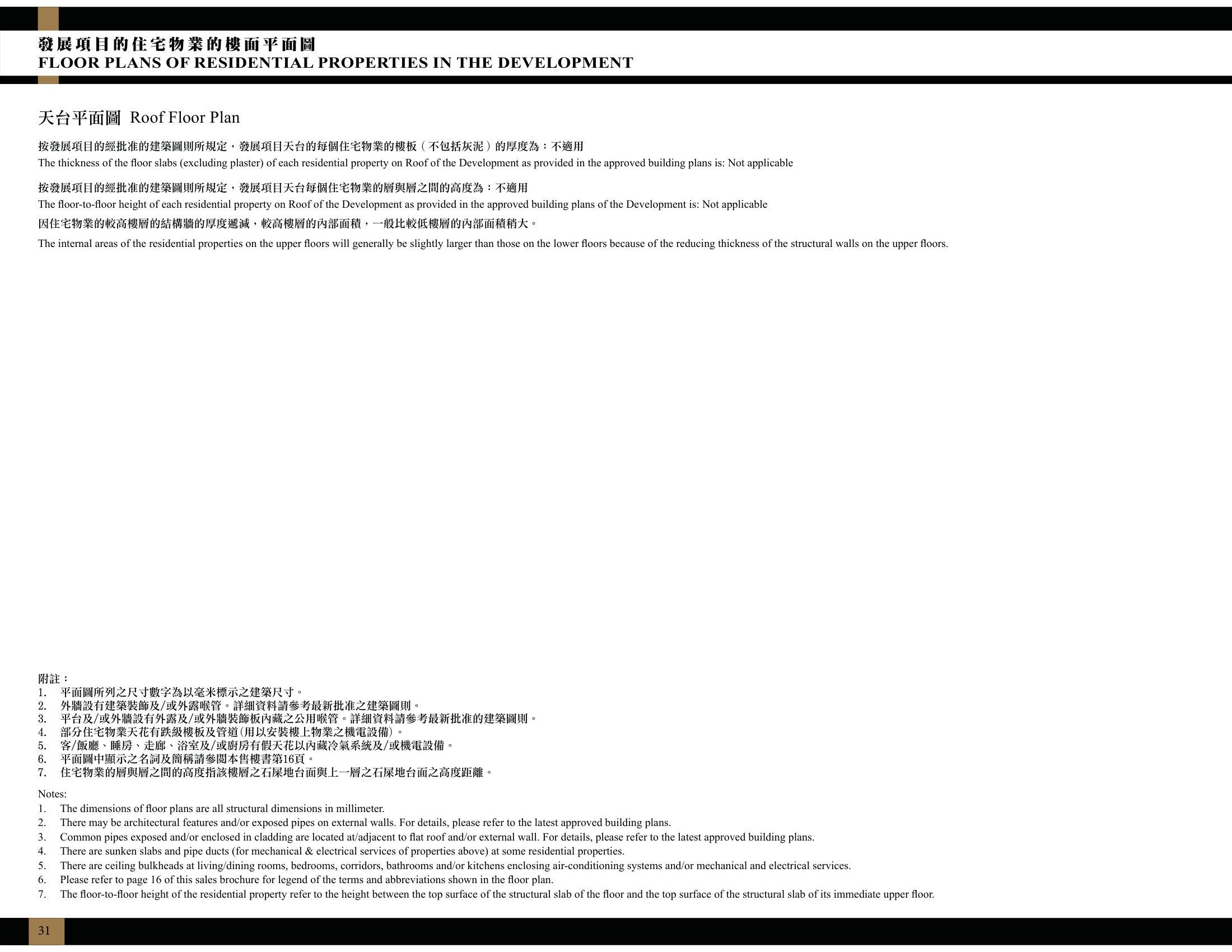 發展項目的住宅物業的樓面平面圖
FLOOR PLANS OF RESIDENTIAL PROPERTIES IN THE DEVELOPMENT

天台平面圖 Roof Floor Plan

按發展項目的經批准的建築圖則所規定，發展項目天台的每個住宅物業的樓板（不包括灰泥）的厚度為：不適用
The thickness of the floor slabs (excluding plaster) of each residential property on Roof of the Development as provided in the approved building plans is: Not applicable

按發展項目的經批准的建築圖則所規定，發展項目天台每個住宅物業的層與層之間的高度為：不適用
The floor-to-floor height of each residential property on Roof of the Development as provided in the approved building plans of the Development is: Not applicable

因住宅物業的較高樓層的結構牆的厚度遞減，較高樓層的內部面積，一般比較低樓層的內部面積稍大。

The internal areas of the residential properties on the upper floors will generally be slightly larger than those on the lower floors because of the reducing thickness of the structural walls on the upper floors.

附註：
1. 平面圖所列之尺寸數字為以毫米標示之建築尺寸。
2. 外牆設有建築裝飾及/或外露喉管。詳細資料請參考最新批准之建築圖則。
3. 平台及/或外牆設有外露及/或外牆裝飾板內藏之公用喉管。詳細資料請參考最新批准的建築圖則。
4. 部分住宅物業天花有跌級樓板及管道(用以安裝樓上物業之機電設備)。
5. 客/飯廳、睡房、走廊、浴室及/或廚房有假天花以內藏冷氣系統及/或機電設備。
6. 平面圖中顯示之名詞及簡稱請參閱本售樓書第16頁。
7. 住宅物業的層與層之間的高度指該樓層之石屎地台面與上一層之石屎地台面之高度距離。

Notes:
1. The dimensions of floor plans are all structural dimensions in millimeter.
2. There may be architectural features and/or exposed pipes on external walls. For details, please refer to the latest approved building plans.
3. Common pipes exposed and/or enclosed in cladding are located at/adjacent to flat roof and/or external wall. For details, please refer to the latest approved building plans.
4. There are sunken slabs and pipe ducts (for mechanical & electrical services of properties above) at some residential properties.
5. There are ceiling bulkheads at living/dining rooms, bedrooms, corridors, bathrooms and/or kitchens enclosing air-conditioning systems and/or mechanical and electrical services.
6. Please refer to page 16 of this sales brochure for legend of the terms and abbreviations shown in the floor plan.
7. The floor-to-floor height of the residential property refer to the height between the top surface of the structural slab of the floor and the top surface of the structural slab of its immediate upper floor.

31